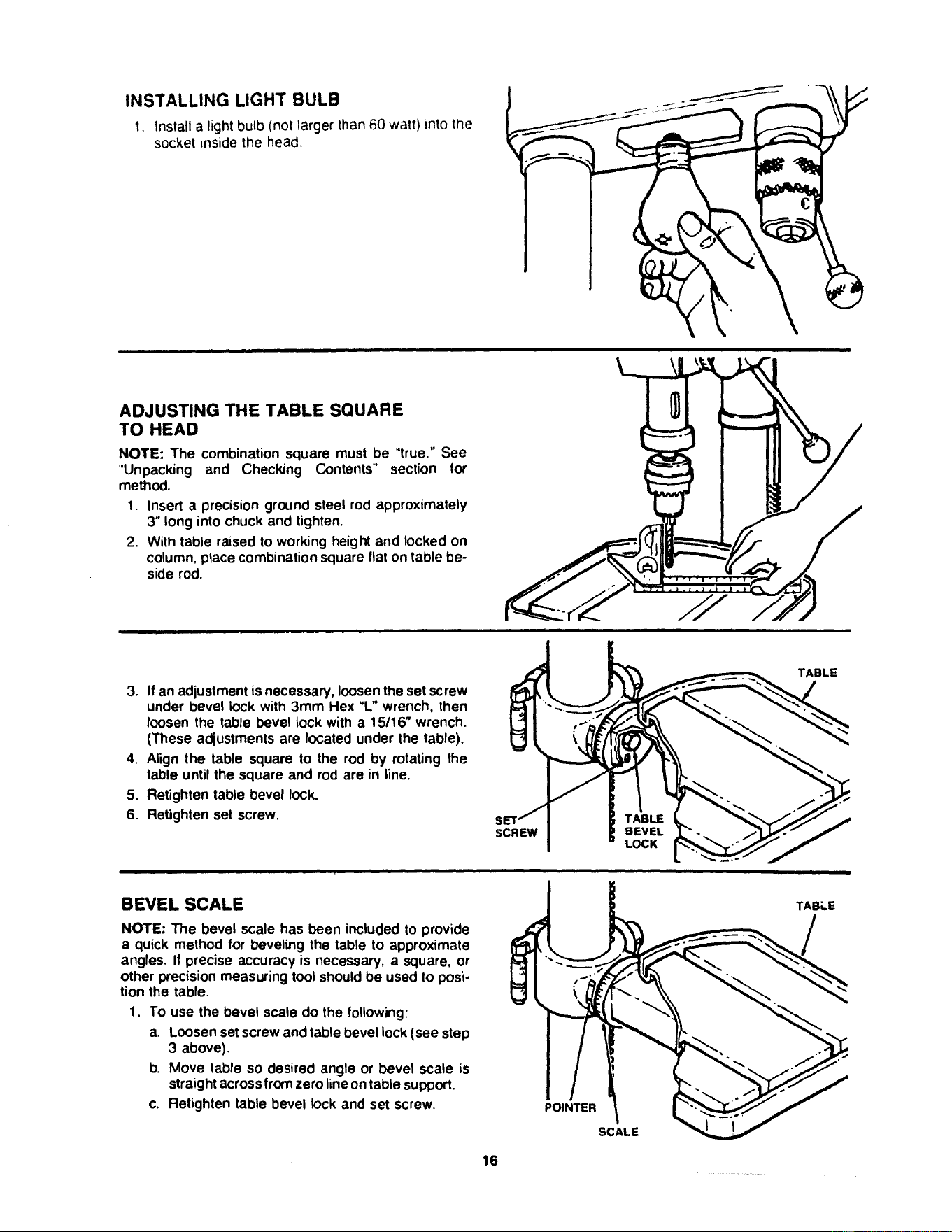 INSTALLING LIGHT BULB

1. Install a light bulb (not larger than 60 watt) into the socket inside the head.

ADJUSTING THE TABLE SQUARE TO HEAD

NOTE: The combination square must be "true." See "Unpacking and Checking Contents" section for method.

1. Insert a precision ground steel rod approximately 3" long into chuck and tighten.
2. With table raised to working height and locked on column, place combination square flat on table beside rod.

3. If an adjustment is necessary, loosen the set screw under bevel lock with 3mm Hex "L" wrench, then loosen the table bevel lock with a 15/16" wrench. (These adjustments are located under the table).
4. Align the table square to the rod by rotating the table until the square and rod are in line.
5. Retighten table bevel lock.
6. Retighten set screw.

TABLE

SET SCREW

TABLE BEVEL LOCK

BEVEL SCALE

NOTE: The bevel scale has been included to provide a quick method for beveling the table to approximate angles. If precise accuracy is necessary, a square, or other precision measuring tool should be used to position the table.

1. To use the bevel scale do the following:
a. Loosen set screw and table bevel lock (see step 3 above).
b. Move table so desired angle or bevel scale is straight across from zero line on table support.
c. Retighten table bevel lock and set screw.

TABLE

POINTER

SCALE

16